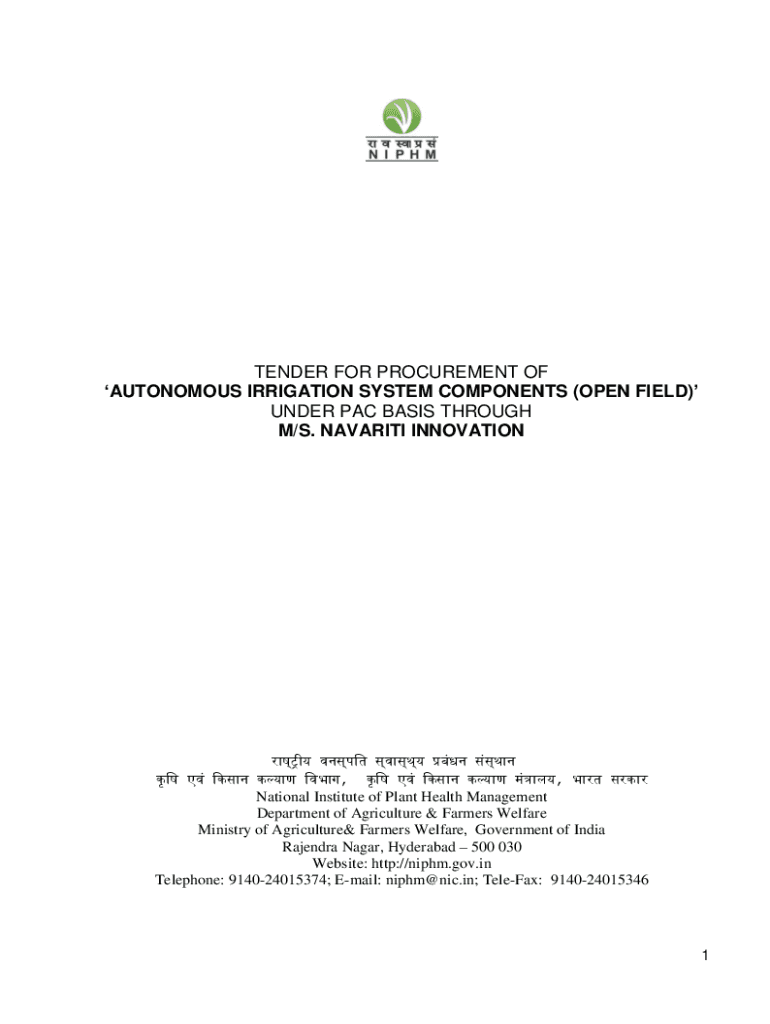 रा व स्वा प्र सं
N I P H M

TENDER FOR PROCUREMENT OF
'AUTONOMOUS IRRIGATION SYSTEM COMPONENTS (OPEN FIELD)'
UNDER PAC BASIS THROUGH
M/S. NAVARITI INNOVATION

राष्ट्रीय वनस्पति स्वास्थ्य प्रबंधन संस्थान
कृषि एवं किसान कल्याण विभाग, कृषि एवं किसान कल्याण मंत्रालय, भारत सरकार
National Institute of Plant Health Management
Department of Agriculture & Farmers Welfare
Ministry of Agriculture& Farmers Welfare, Government of India
Rajendra Nagar, Hyderabad – 500 030
Website: http://niphm.gov.in
Telephone: 9140-24015374; E-mail: niphm@nic.in; Tele-Fax: 9140-24015346

1